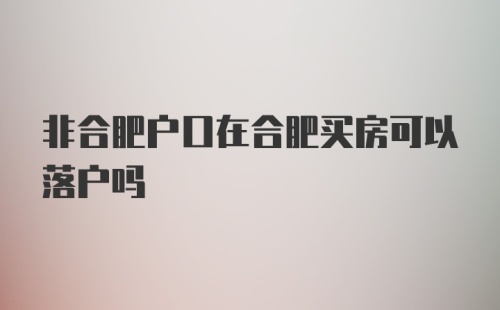 非合肥户口在合肥买房可以落户吗